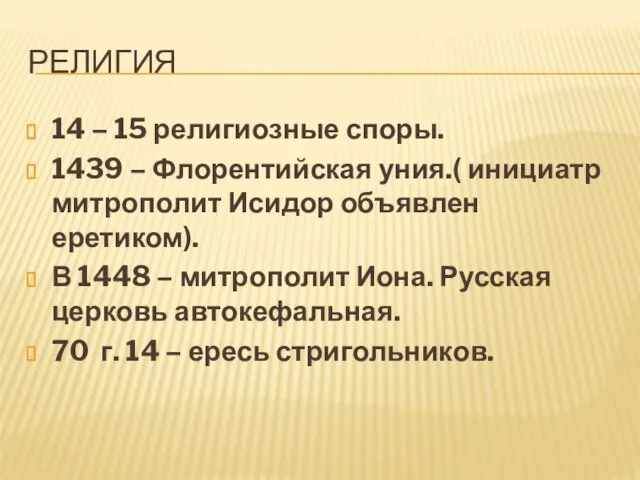 РЕЛИГИЯ

14 – 15 религиозные споры.

1439 – Флорентийская уния.( инициатр митрополит Исидор объявлен еретиком).

В 1448 – митрополит Иона. Русская церковь автокефальная.

70 г. 14 – ересь стригольников.